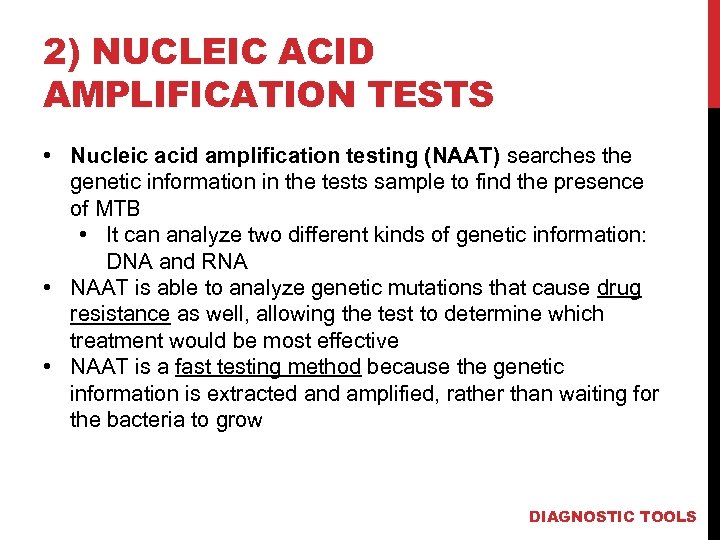 2) NUCLEIC ACID AMPLIFICATION TESTS

• Nucleic acid amplification testing (NAAT) searches the genetic information in the tests sample to find the presence of MTB
  • It can analyze two different kinds of genetic information: DNA and RNA
• NAAT is able to analyze genetic mutations that cause drug resistance as well, allowing the test to determine which treatment would be most effective
• NAAT is a fast testing method because the genetic information is extracted and amplified, rather than waiting for the bacteria to grow

DIAGNOSTIC TOOLS